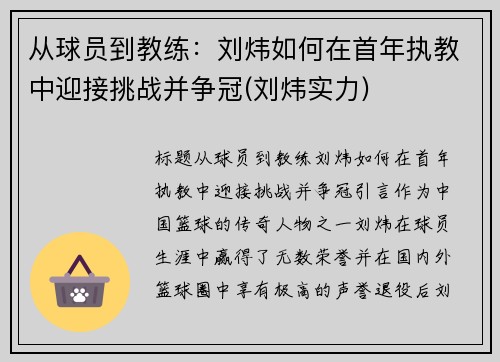 从球员到教练：刘炜如何在首年执教中迎接挑战并争冠(刘炜实力)

标题从球员到教练刘炜如何在首年执教中迎接挑战并争冠引言作为中国篮球的传奇人物之一刘炜在球员生涯中赢得了无数荣誉并在国内外篮球圈中享有极高的声誉退役后刘